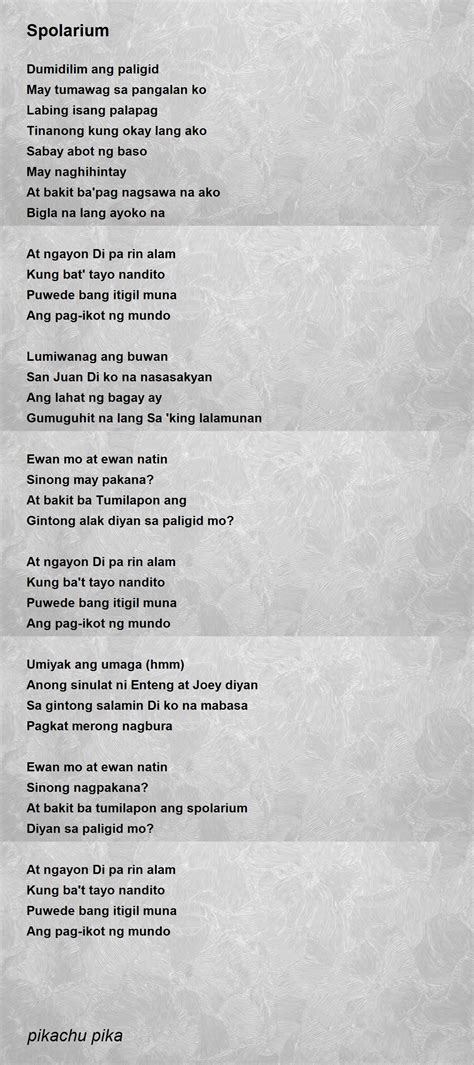 Spolarium

Dumidilim ang paligid
May tumawag sa pangalan ko
Labing isang palapag
Tinanong kung okay lang ako
Sabay abot ng baso
May naghihintay
At bakit ba'pag nagsawa na ako
Bigla na lang ayoko na

At ngayon Di pa rin alam
Kung bat' tayo nandito
Puwede bang itigil muna
Ang pag-ikot ng mundo

Lumiwanag ang buwan
San Juan Di ko na nasasakyan
Ang lahat ng bagay ay
Gumuguhit na lang Sa 'king lalamunan

Ewan mo at ewan natin
Sinong may pakana?
At bakit ba Tumilapon ang
Gintong alak diyan sa paligid mo?

At ngayon Di pa rin alam
Kung ba't tayo nandito
Puwede bang itigil muna
Ang pag-ikot ng mundo

Umiyak ang umaga (hmm)
Anong sinulat ni Enteng at Joey diyan
Sa gintong salamin Di ko na mabasa
Pagkat merong nagbura

Ewan mo at ewan natin
Sinong nagpakana?
At bakit ba tumilapon ang spolarium
Diyan sa paligid mo?

At ngayon Di pa rin alam
Kung ba't tayo nandito
Puwede bang itigil muna
Ang pag-ikot ng mundo

pikachu pika